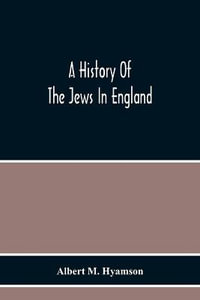 A History Of
The Jews In England

Albert M. Hyamson